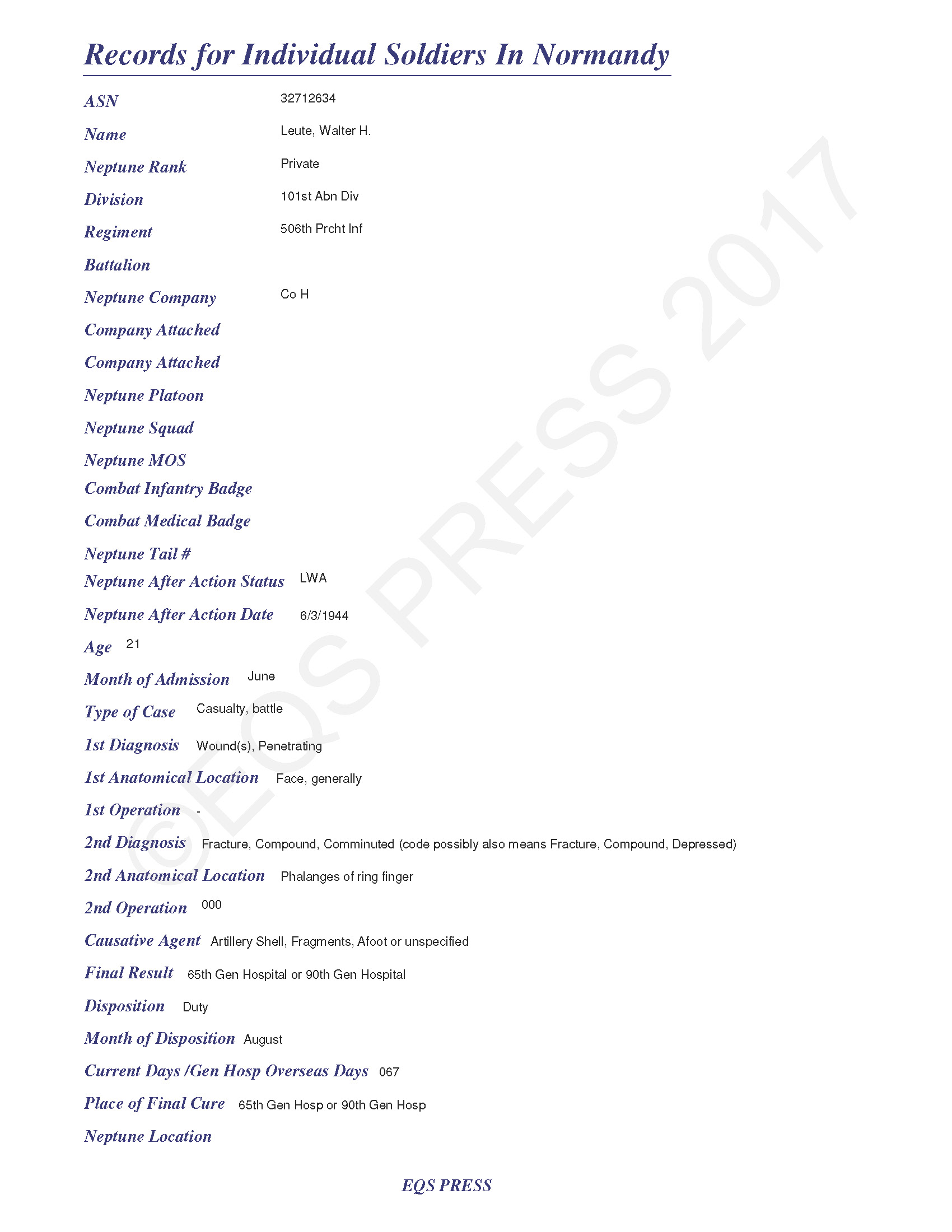 Records for Individual Soldiers In Normandy

ASN 32712634

Name Leute, Walter H.

Neptune Rank Private

Division 101st Abn Div

Regiment 506th Prcht Inf

Battalion

Neptune Company Co H

Company Attached

Company Attached

Neptune Platoon

Neptune Squad

Neptune MOS

Combat Infantry Badge

Combat Medical Badge

Neptune Tail #

Neptune After Action Status LWA

Neptune After Action Date 6/3/1944

Age 21

Month of Admission June

Type of Case Casualty, battle

1st Diagnosis Wound(s), Penetrating

1st Anatomical Location Face, generally

1st Operation -

2nd Diagnosis Fracture, Compound, Comminuted (code possibly also means Fracture, Compound, Depressed)

2nd Anatomical Location Phalanges of ring finger

2nd Operation 000

Causative Agent Artillery Shell, Fragments, Afoot or unspecified

Final Result 65th Gen Hospital or 90th Gen Hospital

Disposition Duty

Month of Disposition August

Current Days /Gen Hosp Overseas Days 067

Place of Final Cure 65th Gen Hosp or 90th Gen Hosp

Neptune Location

EQS PRESS

©EQS PRESS 2017